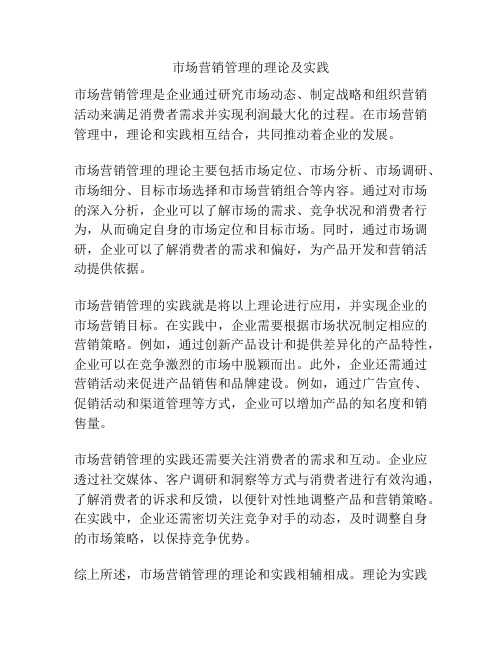 市场营销管理的理论及实践

市场营销管理是企业通过研究市场动态、制定战略和组织营销活动来满足消费者需求并实现利润最大化的过程。在市场营销管理中，理论和实践相互结合，共同推动着企业的发展。

市场营销管理的理论主要包括市场定位、市场分析、市场调研、市场细分、目标市场选择和市场营销组合等内容。通过对市场的深入分析，企业可以了解市场的需求、竞争状况和消费者行为，从而确定自身的市场定位和目标市场。同时，通过市场调研，企业可以了解消费者的需求和偏好，为产品开发和营销活动提供依据。

市场营销管理的实践就是将以上理论进行应用，并实现企业的市场营销目标。在实践中，企业需要根据市场状况制定相应的营销策略。例如，通过创新产品设计和提供差异化的产品特性，企业可以在竞争激烈的市场中脱颖而出。此外，企业还需通过营销活动来促进产品销售和品牌建设。例如，通过广告宣传、促销活动和渠道管理等方式，企业可以增加产品的知名度和销售量。

市场营销管理的实践还需要关注消费者的需求和互动。企业应透过社交媒体、客户调研和洞察等方式与消费者进行有效沟通，了解消费者的诉求和反馈，以便针对性地调整产品和营销策略。在实践中，企业还需密切关注竞争对手的动态，及时调整自身的市场策略，以保持竞争优势。

综上所述，市场营销管理的理论和实践相辅相成。理论为实践